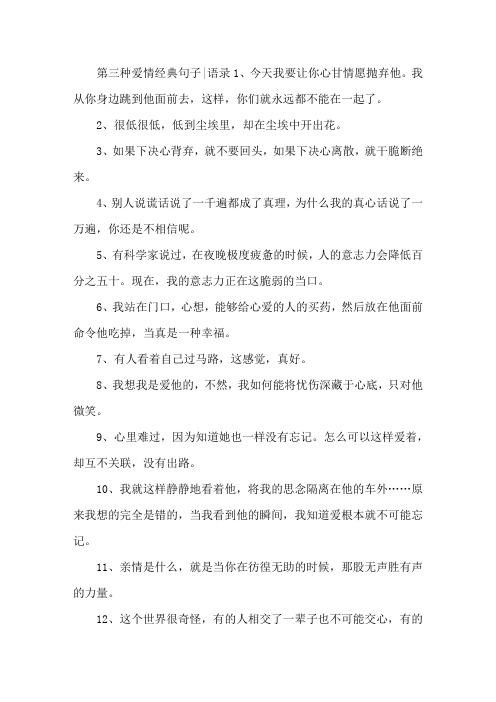 第三种爱情经典句子|语录 1、今天我要让你心甘情愿抛弃他。我从你身边跳到他面前去，这样，你们就永远都不能在一起了。

2、很低很低，低到尘埃里，却在尘埃中开出花。

3、如果下决心背弃，就不要回头，如果下决心离散，就干脆断绝来。

4、别人说谎话说了一千遍都成了真理，为什么我的真心话说了一万遍，你还是不相信呢。

5、有科学家说过，在夜晚极度疲惫的时候，人的意志力会降低百分之五十。现在，我的意志力正在这脆弱的当口。

6、我站在门口，心想，能够给心爱的人的买药，然后放在他面前命令他吃掉，当真是一种幸福。

7、有人看着自己过马路，这感觉，真好。

8、我想我是爱他的，不然，我如何能将忧伤深藏于心底，只对他微笑。

9、心里难过，因为知道她也一样没有忘记。怎么可以这样爱着，却互不关联，没有出路。

10、我就这样静静地看着他，将我的思念隔离在他的车外……原来我想的完全是错的，当我看到他的瞬间，我知道爱根本就不可能忘记。

11、亲情是什么，就是当你在彷徨无助的时候，那股无声胜有声的力量。

12、这个世界很奇怪，有的人相交了一辈子也不可能交心，有的